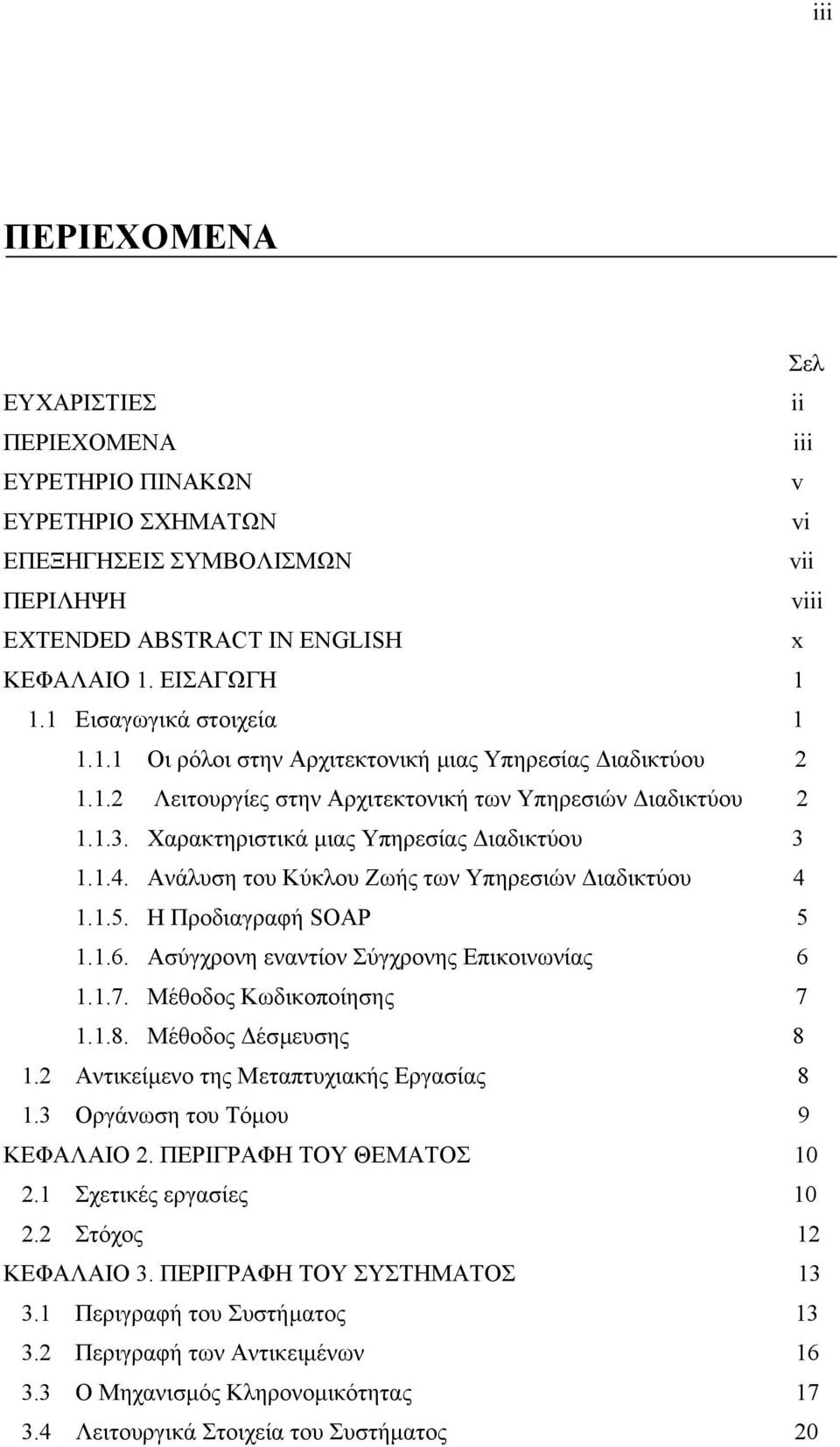 iii

ΠΕΡΙΕΧΟΜΕΝΑ

Σελ

ΕΥΧΑΡΙΣΤΙΕΣ ii
ΠΕΡΙΕΧΟΜΕΝΑ iii
ΕΥΡΕΤΗΡΙΟ ΠΙΝΑΚΩΝ v
ΕΥΡΕΤΗΡΙΟ ΣΧΗΜΑΤΩΝ vi
ΕΠΕΞΗΓΗΣΕΙΣ ΣΥΜΒΟΛΙΣΜΩΝ vii
ΠΕΡΙΛΗΨΗ viii
EXTENDED ABSTRACT IN ENGLISH x
ΚΕΦΑΛΑΙΟ 1. ΕΙΣΑΓΩΓΗ 1
1.1 Εισαγωγικά στοιχεία 1
1.1.1 Οι ρόλοι στην Αρχιτεκτονική μιας Υπηρεσίας Διαδικτύου 2
1.1.2 Λειτουργίες στην Αρχιτεκτονική των Υπηρεσιών Διαδικτύου 2
1.1.3. Χαρακτηριστικά μιας Υπηρεσίας Διαδικτύου 3
1.1.4. Ανάλυση του Κύκλου Ζωής των Υπηρεσιών Διαδικτύου 4
1.1.5. Η Προδιαγραφή SOAP 5
1.1.6. Ασύγχρονη εναντίον Σύγχρονης Επικοινωνίας 6
1.1.7. Μέθοδος Κωδικοποίησης 7
1.1.8. Μέθοδος Δέσμευσης 8
1.2 Αντικείμενο της Μεταπτυχιακής Εργασίας 8
1.3 Οργάνωση του Τόμου 9
ΚΕΦΑΛΑΙΟ 2. ΠΕΡΙΓΡΑΦΗ ΤΟΥ ΘΕΜΑΤΟΣ 10
2.1 Σχετικές εργασίες 10
2.2 Στόχος 12
ΚΕΦΑΛΑΙΟ 3. ΠΕΡΙΓΡΑΦΗ ΤΟΥ ΣΥΣΤΗΜΑΤΟΣ 13
3.1 Περιγραφή του Συστήματος 13
3.2 Περιγραφή των Αντικειμένων 16
3.3 Ο Μηχανισμός Κληρονομικότητας 17
3.4 Λειτουργικά Στοιχεία του Συστήματος 20